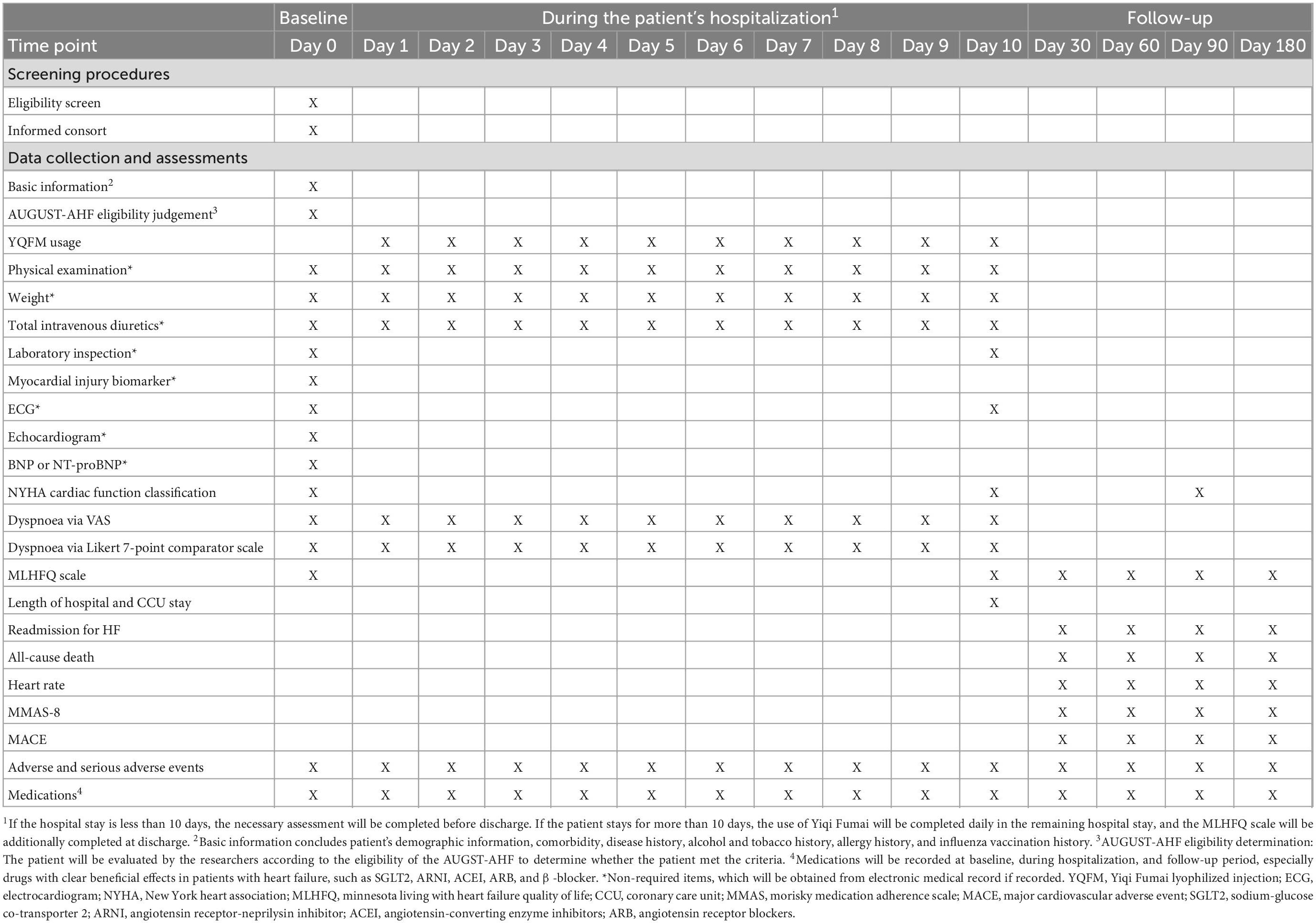 | | Baseline | During the patient's hospitalization$^1$ | | | | | | | | | | Follow-up | | | |
|---|---|---|---|---|---|---|---|---|---|---|---|---|---|---|---|
| Time point | Day 0 | Day 1 | Day 2 | Day 3 | Day 4 | Day 5 | Day 6 | Day 7 | Day 8 | Day 9 | Day 10 | Day 30 | Day 60 | Day 90 | Day 180 |
| Screening procedures | | | | | | | | | | | | | | | |
| Eligibility screen | X | | | | | | | | | | | | | | |
| Informed consort | X | | | | | | | | | | | | | | |
| Data collection and assessments | | | | | | | | | | | | | | | |
| Basic information$^2$ | X | | | | | | | | | | | | | | |
| AUGUST-AHF eligibility judgement$^3$ | X | | | | | | | | | | | | | | |
| YQFM usage | | X | X | X | X | X | X | X | X | X | X | | | | |
| Physical examination* | X | X | X | X | X | X | X | X | X | X | X | | | | |
| Weight* | X | X | X | X | X | X | X | X | X | X | X | | | | |
| Total intravenous diuretics* | X | X | X | X | X | X | X | X | X | X | X | | | | |
| Laboratory inspection* | X | | | | | | | | | | X | | | | |
| Myocardial injury biomarker* | X | | | | | | | | | | | | | | |
| ECG* | X | | | | | | | | | | X | | | | |
| Echocardiogram* | X | | | | | | | | | | | | | | |
| BNP or NT-proBNP* | X | | | | | | | | | | | | | | |
| NYHA cardiac function classification | X | | | | | | | | | | X | | | X | |
| Dyspnoea via VAS | X | X | X | X | X | X | X | X | X | X | X | | | | |
| Dyspnoea via Likert 7-point comparator scale | X | X | X | X | X | X | X | X | X | X | X | | | | |
| MLHFQ scale | X | | | | | | | | | | X | X | X | X | X |
| Length of hospital and CCU stay | | | | | | | | | | | X | | | | |
| Readmission for HF | | | | | | | | | | | | X | X | X | X |
| All-cause death | | | | | | | | | | | | X | X | X | X |
| Heart rate | | | | | | | | | | | | X | X | X | X |
| MMAS-8 | | | | | | | | | | | | X | X | X | X |
| MACE | | | | | | | | | | | | X | X | X | X |
| Adverse and serious adverse events | X | X | X | X | X | X | X | X | X | X | X | X | X | X | X |
| Medications$^4$ | X | X | X | X | X | X | X | X | X | X | X | X | X | X | X |

$^1$If the hospital stay is less than 10 days, the necessary assessment will be completed before discharge. If the patient stays for more than 10 days, the use of Yiqi Fumai will be completed daily in the remaining hospital stay, and the MLHFQ scale will be additionally completed at discharge. $^2$Basic information concludes patient's demographic information, comorbidity, disease history, alcohol and tobacco history, allergy history, and influenza vaccination history. $^3$AUGUST-AHF eligibility determination: The patient will be evaluated by the researchers according to the eligibility of the AUGST-AHF to determine whether the patient met the criteria. $^4$Medications will be recorded at baseline, during hospitalization, and follow-up period, especially drugs with clear beneficial effects in patients with heart failure, such as SGLT2, ARNI, ACEI, ARB, and β -blocker. *Non-required items, which will be obtained from electronic medical record if recorded. YQFM, Yiqi Fumai lyophilized injection; ECG, electrocardiogram; NYHA, New York heart association; MLHFQ, minnesota living with heart failure quality of life; CCU, coronary care unit; MMAS, morisky medication adherence scale; MACE, major cardiovascular adverse event; SGLT2, sodium-glucose co-transporter 2; ARNI, angiotensin receptor-neprilysin inhibitor; ACEI, angiotensin-converting enzyme inhibitors; ARB, angiotensin receptor blockers.